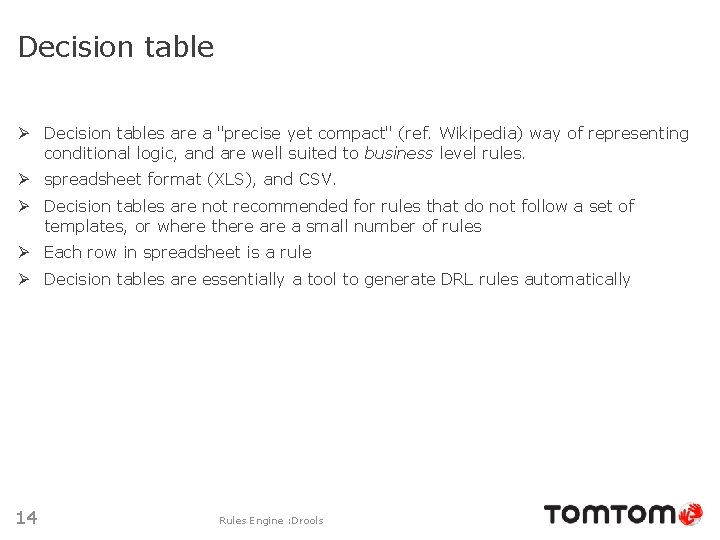 Decision table

➢ Decision tables are a "precise yet compact" (ref. Wikipedia) way of representing conditional logic, and are well suited to business level rules.

➢ spreadsheet format (XLS), and CSV.

➢ Decision tables are not recommended for rules that do not follow a set of templates, or where there are a small number of rules

➢ Each row in spreadsheet is a rule

➢ Decision tables are essentially a tool to generate DRL rules automatically

14 Rules Engine :Drools TOMTOM